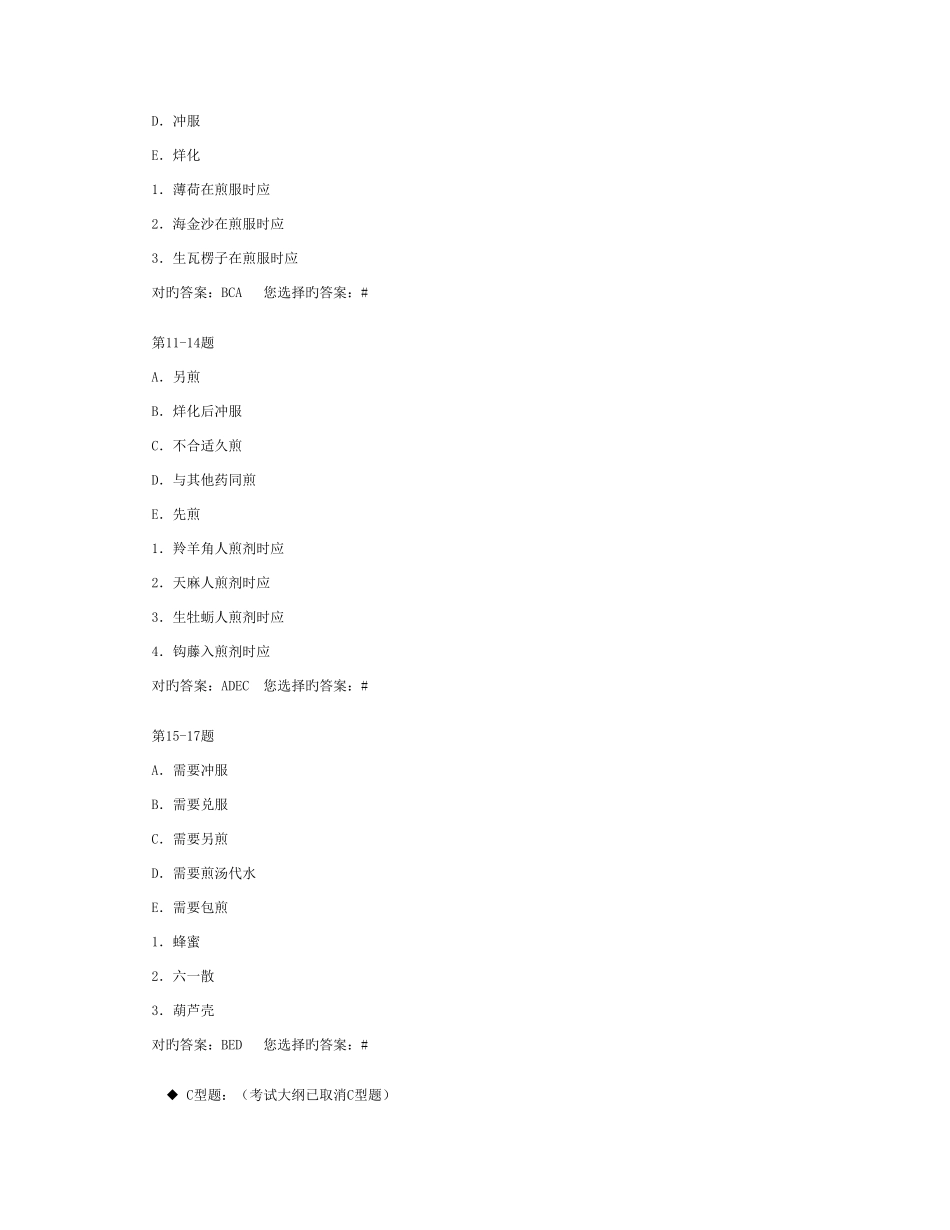 D. 冲服

E. 烊化

1. 薄荷在煎服时应

2. 海金沙在煎服时应

3. 生瓦楞子在煎服时应

对旳答案：BCA　您选择旳答案：#

第11-14题

A. 另煎

B. 烊化后冲服

C. 不合适久煎

D. 与其他药同煎

E. 先煎

1. 羚羊角人煎剂时应

2. 天麻人煎剂时应

3. 生牡蛎人煎剂时应

4. 钩藤入煎剂时应

对旳答案：ADEC　您选择旳答案：#

第15-17题

A. 需要冲服

B. 需要兑服

C. 需要另煎

D. 需要煎汤代水

E. 需要包煎

1. 蜂蜜

2. 六一散

3. 葫芦壳

对旳答案：BED　您选择旳答案：#

◆ C型题：（考试大纲已取消C型题）